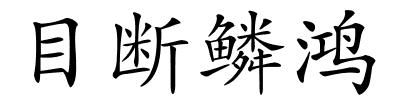 目断鳞鸿